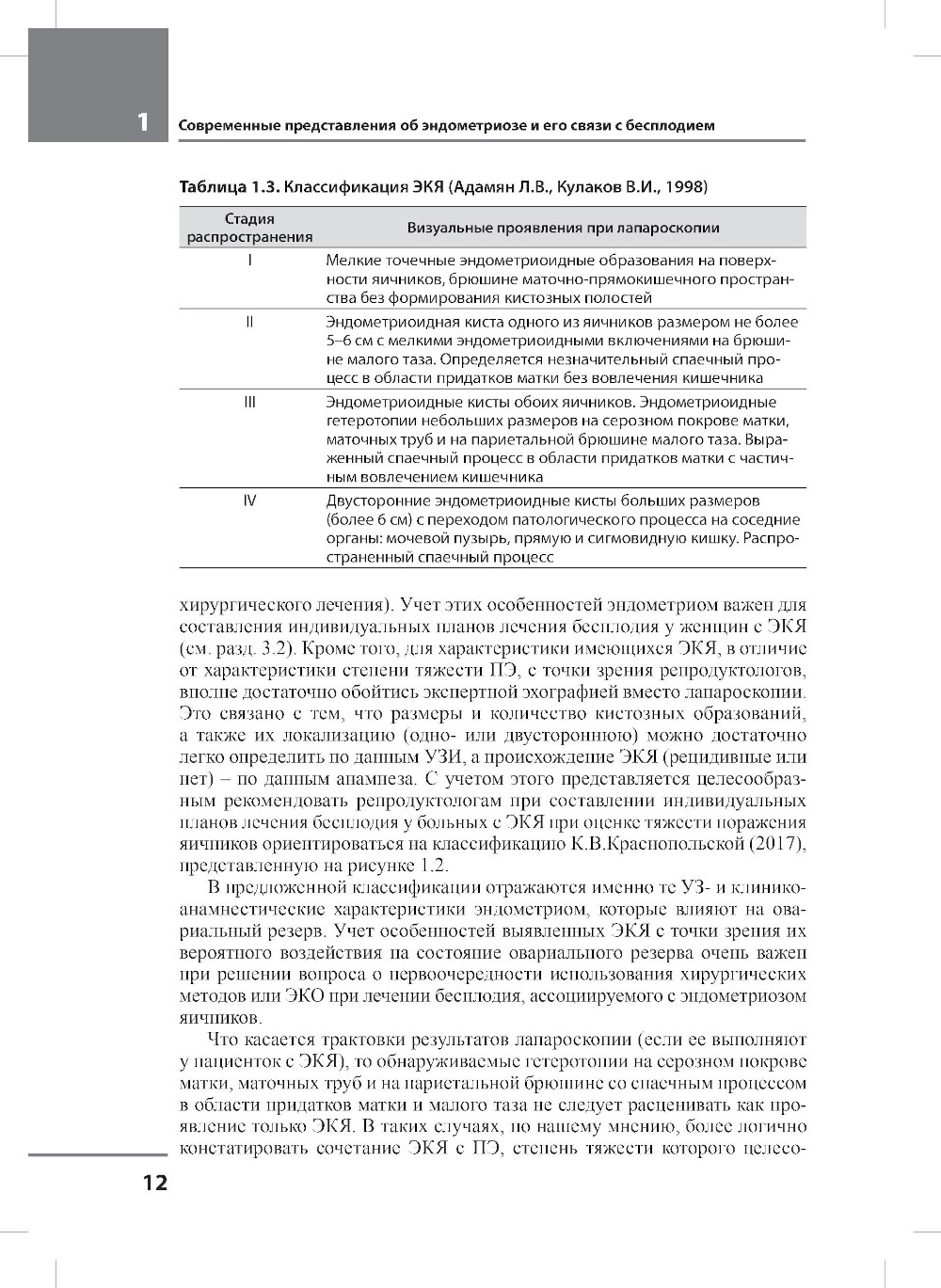 1 Современные представления об эндометриозе и его связи с бесплодием

Таблица 1.3. Классификация ЭКЯ (Адамян Л.В., Кулаков В.И., 1998)

| Стадия распространения | Визуальные проявления при лапароскопии |
|---|---|
| I | Мелкие точечные эндометриоидные образования на поверхности яичников, брюшине маточно-прямокишечного пространства без формирования кистозных полостей |
| II | Эндометриоидная киста одного из яичников размером не более 5–6 см с мелкими эндометриоидными включениями на брюшине малого таза. Определяется незначительный спаечный процесс в области придатков матки без вовлечения кишечника |
| III | Эндометриоидные кисты обоих яичников. Эндометриоидные гетеротопии небольших размеров на серозном покрове матки, маточных труб и на париетальной брюшине малого таза. Выраженный спаечный процесс в области придатков матки с частичным вовлечением кишечника |
| IV | Двусторонние эндометриоидные кисты больших размеров (более 6 см) с переходом патологического процесса на соседние органы: мочевой пузырь, прямую и сигмовидную кишку. Распространенный спаечный процесс |

хирургического лечения). Учет этих особенностей эндометриом важен для составления индивидуальных планов лечения бесплодия у женщин с ЭКЯ (см. разд. 3.2). Кроме того, для характеристики имеющихся ЭКЯ, в отличие от характеристики степени тяжести ПЭ, с точки зрения репродуктологов, вполне достаточно обойтись экспертной эхографией вместо лапароскопии. Это связано с тем, что размеры и количество кистозных образований, а также их локализацию (одно- или двустороннюю) можно достаточно легко определить по данным УЗИ, а происхождение ЭКЯ (рецидивные или нет) – по данным анамнеза. С учетом этого представляется целесообразным рекомендовать репродуктологам при составлении индивидуальных планов лечения бесплодия у больных с ЭКЯ при оценке тяжести поражения яичников ориентироваться на классификацию К.В.Краснопольской (2017), представленную на рисунке 1.2.

В предложенной классификации отражаются именно те УЗ- и клинико-анамнестические характеристики эндометриом, которые влияют на овариальный резерв. Учет особенностей выявленных ЭКЯ с точки зрения их вероятного воздействия на состояние овариального резерва очень важен при решении вопроса о первоочередности использования хирургических методов или ЭКО при лечении бесплодия, ассоциируемого с эндометриозом яичников.

Что касается трактовки результатов лапароскопии (если ее выполняют у пациенток с ЭКЯ), то обнаруживаемые гетеротопии на серозном покрове матки, маточных труб и на париетальной брюшине со спаечным процессом в области придатков матки и малого таза не следует расценивать как проявление только ЭКЯ. В таких случаях, по нашему мнению, более логично констатировать сочетание ЭКЯ с ПЭ, степень тяжести которого целесо-

12